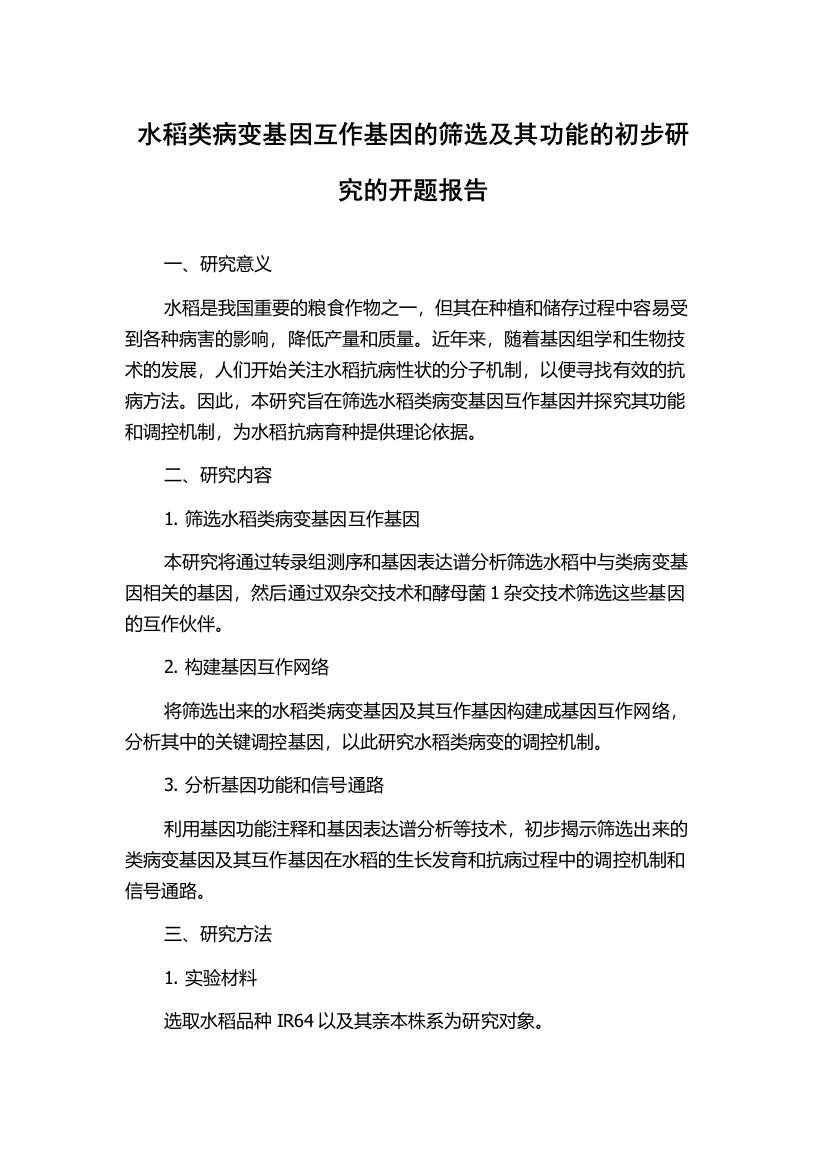 水稻类病变基因互作基因的筛选及其功能的初步研究的开题报告

一、研究意义

水稻是我国重要的粮食作物之一，但其在种植和储存过程中容易受到各种病害的影响，降低产量和质量。近年来，随着基因组学和生物技术的发展，人们开始关注水稻抗病性状的分子机制，以便寻找有效的抗病方法。因此，本研究旨在筛选水稻类病变基因互作基因并探究其功能和调控机制，为水稻抗病育种提供理论依据。

二、研究内容

1. 筛选水稻类病变基因互作基因

本研究将通过转录组测序和基因表达谱分析筛选水稻中与类病变基因相关的基因，然后通过双杂交技术和酵母菌 1 杂交技术筛选这些基因的互作伙伴。

2. 构建基因互作网络

将筛选出来的水稻类病变基因及其互作基因构建成基因互作网络，分析其中的关键调控基因，以此研究水稻类病变的调控机制。

3. 分析基因功能和信号通路

利用基因功能注释和基因表达谱分析等技术，初步揭示筛选出来的类病变基因及其互作基因在水稻的生长发育和抗病过程中的调控机制和信号通路。

三、研究方法

1. 实验材料

选取水稻品种 IR64 以及其亲本株系为研究对象。